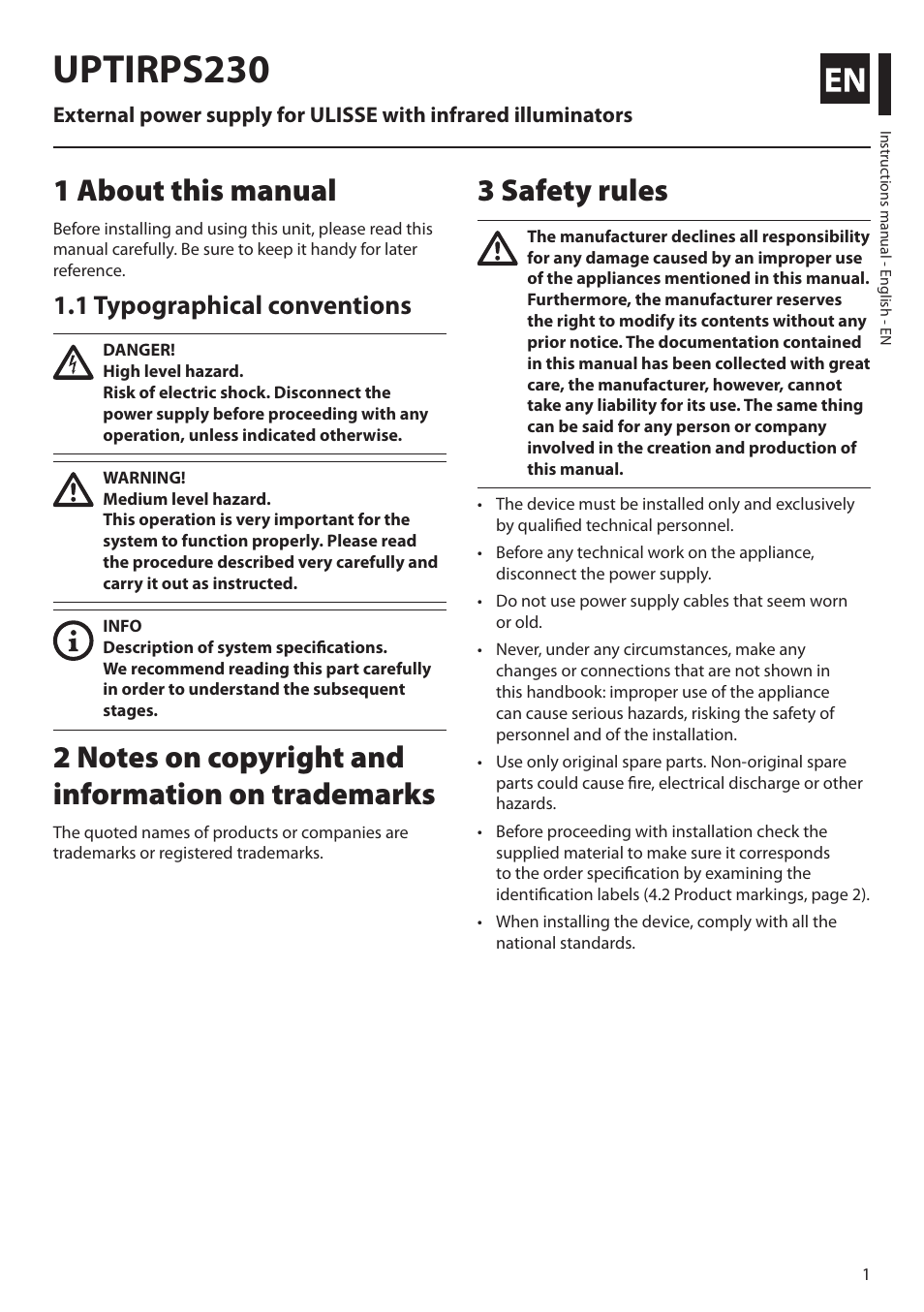 UPTIRPS230

EN

External power supply for ULISSE with infrared illuminators

Instructions manual - English - EN

1 About this manual

Before installing and using this unit, please read this manual carefully. Be sure to keep it handy for later reference.

1.1 Typographical conventions

DANGER!
High level hazard.
Risk of electric shock. Disconnect the power supply before proceeding with any operation, unless indicated otherwise.

WARNING!
Medium level hazard.
This operation is very important for the system to function properly. Please read the procedure described very carefully and carry it out as instructed.

INFO
Description of system specifications.
We recommend reading this part carefully in order to understand the subsequent stages.

2 Notes on copyright and information on trademarks

The quoted names of products or companies are trademarks or registered trademarks.

3 Safety rules

The manufacturer declines all responsibility for any damage caused by an improper use of the appliances mentioned in this manual. Furthermore, the manufacturer reserves the right to modify its contents without any prior notice. The documentation contained in this manual has been collected with great care, the manufacturer, however, cannot take any liability for its use. The same thing can be said for any person or company involved in the creation and production of this manual.

• The device must be installed only and exclusively by qualified technical personnel.
• Before any technical work on the appliance, disconnect the power supply.
• Do not use power supply cables that seem worn or old.
• Never, under any circumstances, make any changes or connections that are not shown in this handbook: improper use of the appliance can cause serious hazards, risking the safety of personnel and of the installation.
• Use only original spare parts. Non-original spare parts could cause fire, electrical discharge or other hazards.
• Before proceeding with installation check the supplied material to make sure it corresponds to the order specification by examining the identification labels (4.2 Product markings, page 2).
• When installing the device, comply with all the national standards.

1